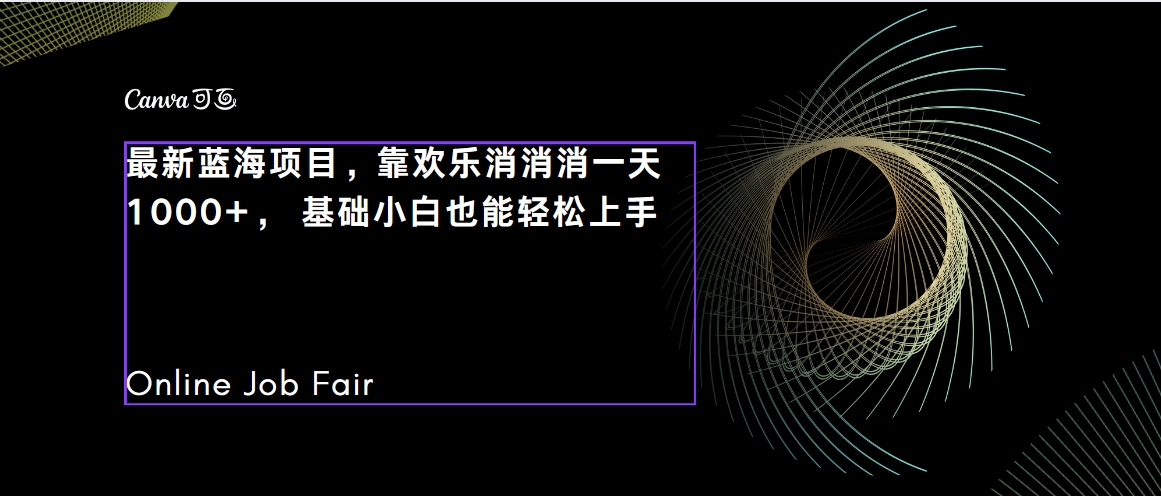 Canva可画

最新蓝海项目，靠欢乐消消消一天1000+， 基础小白也能轻松上手

Online Job Fair